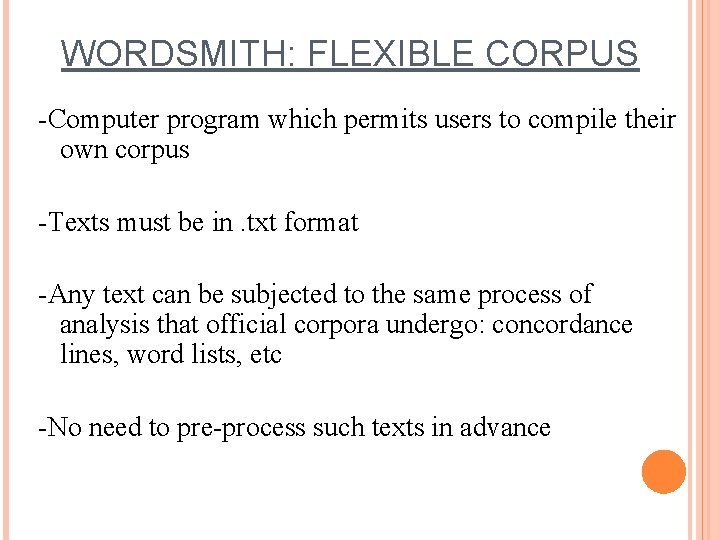 WORDSMITH: FLEXIBLE CORPUS

-Computer program which permits users to compile their own corpus

-Texts must be in .txt format

-Any text can be subjected to the same process of analysis that official corpora undergo: concordance lines, word lists, etc

-No need to pre-process such texts in advance